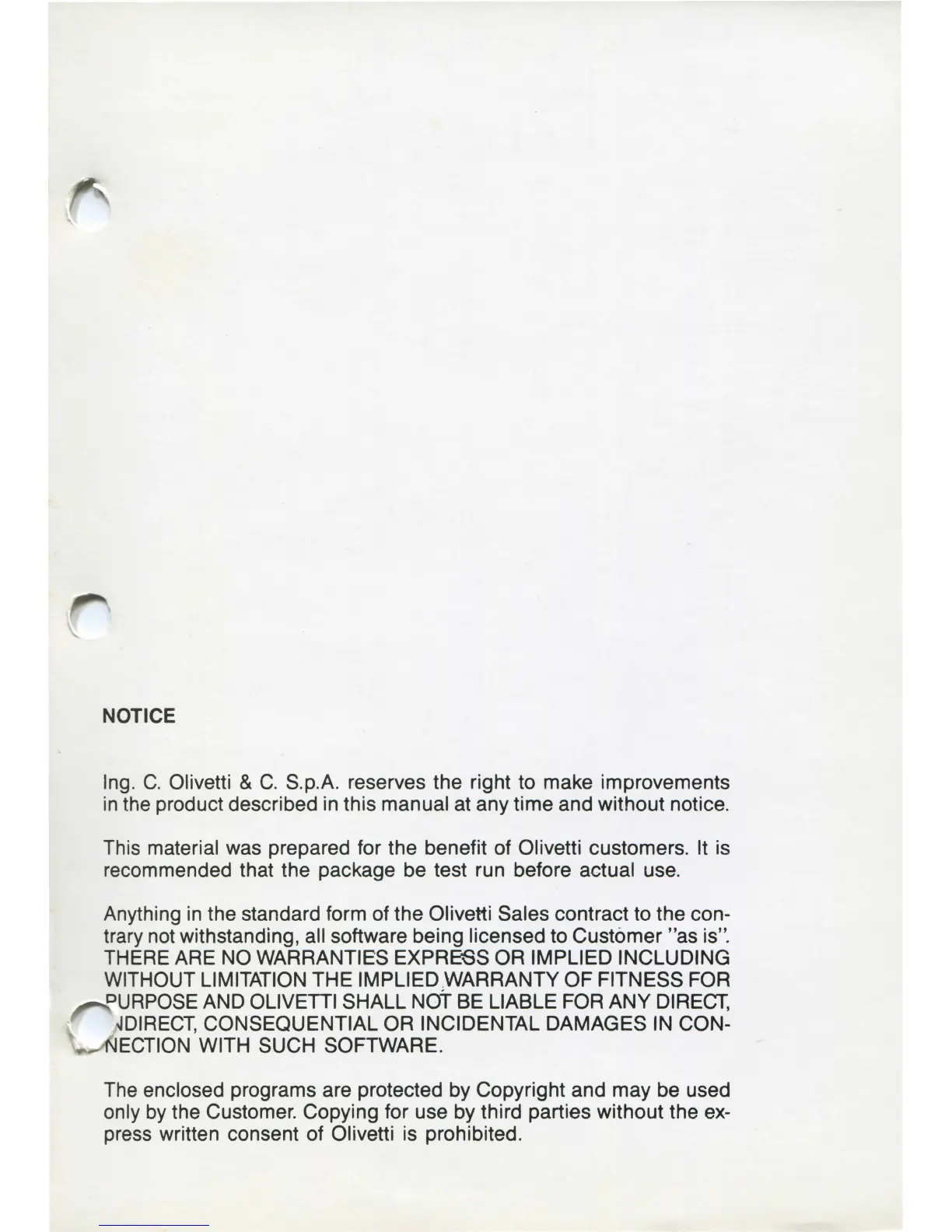 NOTICE

Ing. C. Olivetti & C. S.p.A. reserves the right to make improvements in the product described in this manual at any time and without notice.

This material was prepared for the benefit of Olivetti customers. It is recommended that the package be test run before actual use.

Anything in the standard form of the Olivetti Sales contract to the contrary not withstanding, all software being licensed to Customer "as is". THERE ARE NO WARRANTIES EXPRESS OR IMPLIED INCLUDING WITHOUT LIMITATION THE IMPLIED WARRANTY OF FITNESS FOR PURPOSE AND OLIVETTI SHALL NOT BE LIABLE FOR ANY DIRECT, INDIRECT, CONSEQUENTIAL OR INCIDENTAL DAMAGES IN CONNECTION WITH SUCH SOFTWARE.

The enclosed programs are protected by Copyright and may be used only by the Customer. Copying for use by third parties without the express written consent of Olivetti is prohibited.